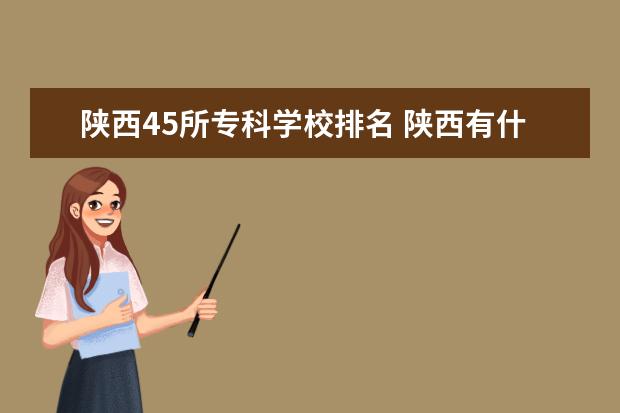 陕西45所专科学校排名 陕西有什